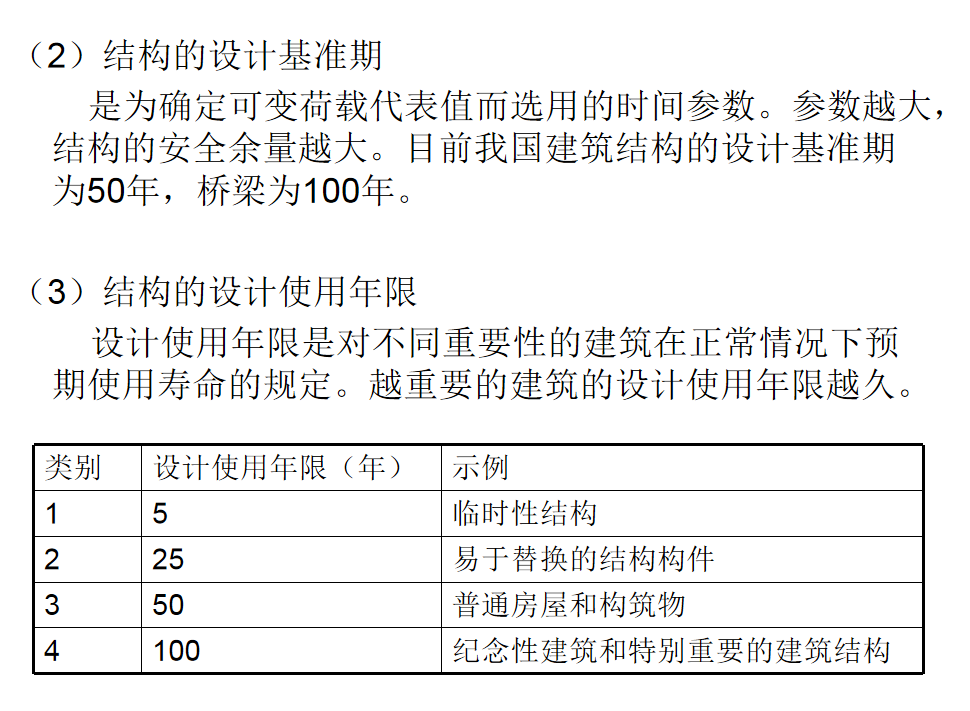 （2）结构的设计基准期

是为确定可变荷载代表值而选用的时间参数。参数越大，结构的安全余量越大。目前我国建筑结构的设计基准期为50年，桥梁为100年。

（3）结构的设计使用年限

设计使用年限是对不同重要性的建筑在正常情况下预期使用寿命的规定。越重要的建筑的设计使用年限越久。

| 类别 | 设计使用年限（年） | 示例 |
|---|---|---|
| 1 | 5 | 临时性结构 |
| 2 | 25 | 易于替换的结构构件 |
| 3 | 50 | 普通房屋和构筑物 |
| 4 | 100 | 纪念性建筑和特别重要的建筑结构 |